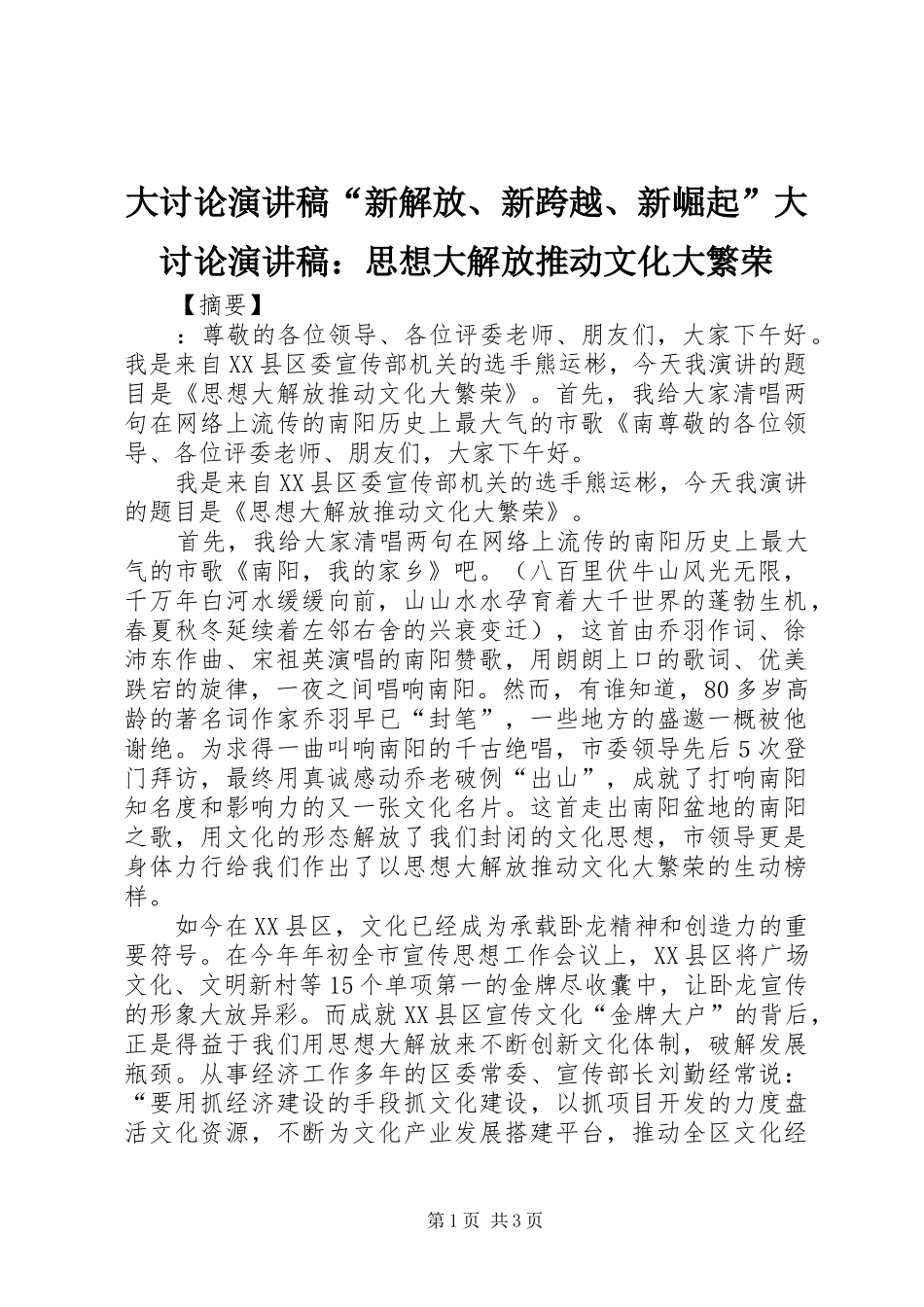 大讨论演讲稿“新解放、新跨越、新崛起”大讨论演讲稿：思想大解放推动文化大繁荣

【摘要】

：尊敬的各位领导、各位评委老师、朋友们，大家下午好。我是来自XX县区委宣传部机关的选手熊运彬，今天我演讲的题目是《思想大解放推动文化大繁荣》。首先，我给大家清唱两句在网络上流传的南阳历史上最大气的市歌《南尊敬的各位领导、各位评委老师、朋友们，大家下午好。

我是来自XX县区委宣传部机关的选手熊运彬，今天我演讲的题目是《思想大解放推动文化大繁荣》。

首先，我给大家清唱两句在网络上流传的南阳历史上最大气的市歌《南阳，我的家乡》吧。（八百里伏牛山风光无限，千万年白河水缓缓向前，山山水水孕育着大千世界的蓬勃生机，春夏秋冬延续着左邻右舍的兴衰变迁），这首由乔羽作词、徐沛东作曲、宋祖英演唱的南阳赞歌，用朗朗上口的歌词、优美跌宕的旋律，一夜之间唱响南阳。然而，有谁知道，80多岁高龄的著名词作家乔羽早已“封笔”，一些地方的盛邀一概被他谢绝。为求得一曲叫响南阳的千古绝唱，市委领导先后5次登门拜访，最终用真诚感动乔老破例“出山”，成就了打响南阳知名度和影响力的又一张文化名片。这首走出南阳盆地的南阳之歌，用文化的形态解放了我们封闭的文化思想，市领导更是身体力行给我们作出了以思想大解放推动文化大繁荣的生动榜样。

如今在XX县区，文化已经成为承载卧龙精神和创造力的重要符号。在今年年初全市宣传思想工作会议上，XX县区将广场文化、文明新村等15个单项第一的金牌尽收囊中，让卧龙宣传的形象大放异彩。而成就XX县区宣传文化“金牌大户”的背后，正是得益于我们用思想大解放来不断创新文化体制，破解发展瓶颈。从事经济工作多年的区委常委、宣传部长刘勤经常说：“要用抓经济建设的手段抓文化建设，以抓项目开发的力度盘活文化资源，不断为文化产业发展搭建平台，推动全区文化经

第1页 共3页